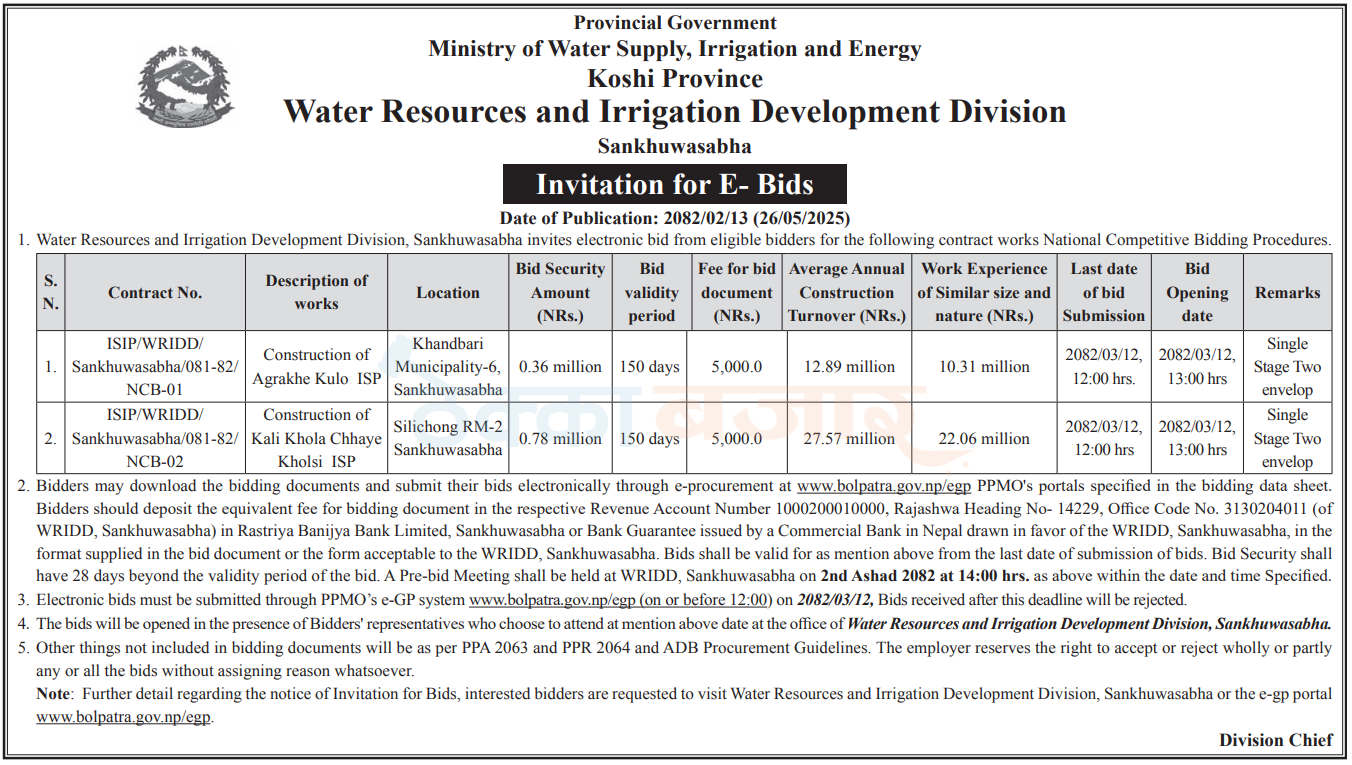 Provincial Government
Ministry of Water Supply, Irrigation and Energy
Koshi Province
Water Resources and Irrigation Development Division
Sankhuwasabha

Invitation for E- Bids

Date of Publication: 2082/02/13 (26/05/2025)

1. Water Resources and Irrigation Development Division, Sankhuwasabha invites electronic bid from eligible bidders for the following contract works National Competitive Bidding Procedures.

| S. N. | Contract No. | Description of works | Location | Bid Security Amount (NRs.) | Bid validity period | Fee for bid document (NRs.) | Average Annual Construction Turnover (NRs.) | Work Experience of Similar size and nature (NRs.) | Last date of bid Submission | Bid Opening date | Remarks |
|---|---|---|---|---|---|---|---|---|---|---|---|
| 1. | ISIP/WRIDD/ Sankhuwasabha/081-82/ NCB-01 | Construction of Agrakhe Kulo ISP | Khandbari Municipality-6, Sankhuwasabha | 0.36 million | 150 days | 5,000.0 | 12.89 million | 10.31 million | 2082/03/12, 12:00 hrs. | 2082/03/12, 13:00 hrs | Single Stage Two envelop |
| 2. | ISIP/WRIDD/ Sankhuwasabha/081-82/ NCB-02 | Construction of Kali Khola Chhaye Kholsi ISP | Silichong RM-2 Sankhuwasabha | 0.78 million | 150 days | 5,000.0 | 27.57 million | 22.06 million | 2082/03/12, 12:00 hrs | 2082/03/12, 13:00 hrs | Single Stage Two envelop |

2. Bidders may download the bidding documents and submit their bids electronically through e-procurement at www.bolpatra.gov.np/egp PPMO's portals specified in the bidding data sheet. Bidders should deposit the equivalent fee for bidding document in the respective Revenue Account Number 1000200010000, Rajashwa Heading No- 14229, Office Code No. 3130204011 (of WRIDD, Sankhuwasabha) in Rastriya Banijya Bank Limited, Sankhuwasabha or Bank Guarantee issued by a Commercial Bank in Nepal drawn in favor of the WRIDD, Sankhuwasabha, in the format supplied in the bid document or the form acceptable to the WRIDD, Sankhuwasabha. Bids shall be valid for as mention above from the last date of submission of bids. Bid Security shall have 28 days beyond the validity period of the bid. A Pre-bid Meeting shall be held at WRIDD, Sankhuwasabha on 2nd Ashad 2082 at 14:00 hrs. as above within the date and time Specified.
3. Electronic bids must be submitted through PPMO's e-GP system www.bolpatra.gov.np/egp (on or before 12:00) on 2082/03/12, Bids received after this deadline will be rejected.
4. The bids will be opened in the presence of Bidders' representatives who choose to attend at mention above date at the office of Water Resources and Irrigation Development Division, Sankhuwasabha.
5. Other things not included in bidding documents will be as per PPA 2063 and PPR 2064 and ADB Procurement Guidelines. The employer reserves the right to accept or reject wholly or partly any or all the bids without assigning reason whatsoever.

Note: Further detail regarding the notice of Invitation for Bids, interested bidders are requested to visit Water Resources and Irrigation Development Division, Sankhuwasabha or the e-gp portal www.bolpatra.gov.np/egp.

Division Chief